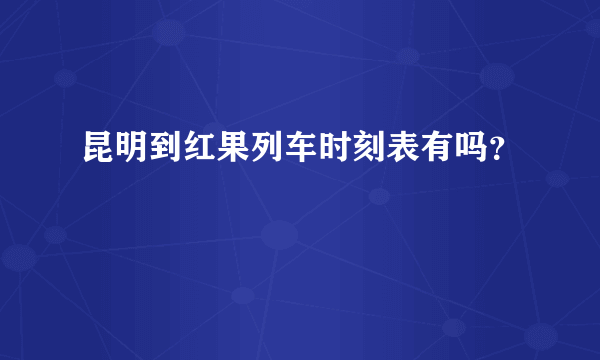 昆明到红果列车时刻表有吗?